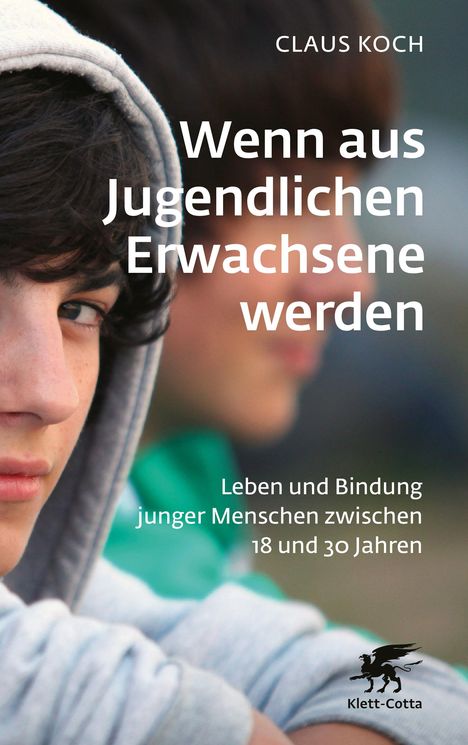 CLAUS KOCH

Wenn aus Jugendlichen Erwachsene werden

Leben und Bindung junger Menschen zwischen 18 und 30 Jahren

Klett-Cotta